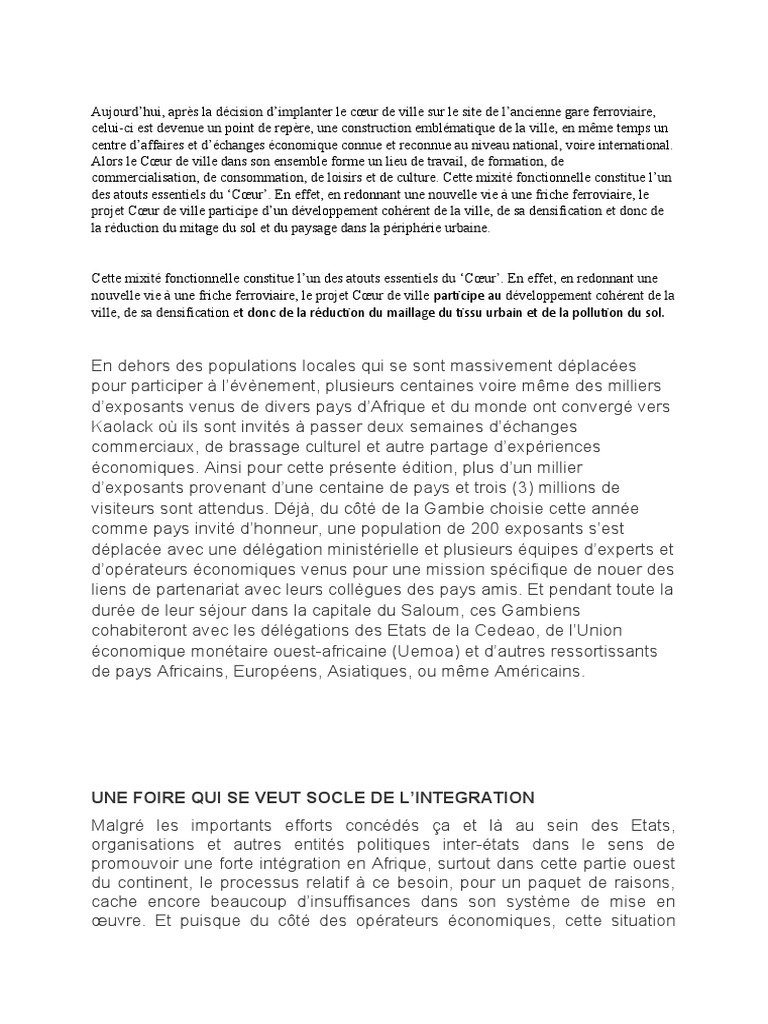 Aujourd'hui, après la décision d'implanter le cœur de ville sur le site de l'ancienne gare ferroviaire, celui-ci est devenue un point de repère, une construction emblématique de la ville, en même temps un centre d'affaires et d'échanges économique connue et reconnue au niveau national, voire international. Alors le Cœur de ville dans son ensemble forme un lieu de travail, de formation, de commercialisation, de consommation, de loisirs et de culture. Cette mixité fonctionnelle constitue l'un des atouts essentiels du 'Cœur'. En effet, en redonnant une nouvelle vie à une friche ferroviaire, le projet Cœur de ville participe d'un développement cohérent de la ville, de sa densification et donc de la réduction du mitage du sol et du paysage dans la périphérie urbaine.

Cette mixité fonctionnelle constitue l'un des atouts essentiels du 'Cœur'. En effet, en redonnant une nouvelle vie à une friche ferroviaire, le projet Cœur de ville participe au développement cohérent de la ville, de sa densification et donc de la réduction du maillage du tissu urbain et de la pollution du sol.

En dehors des populations locales qui se sont massivement déplacées pour participer à l'évènement, plusieurs centaines voire même des milliers d'exposants venus de divers pays d'Afrique et du monde ont convergé vers Kaolack où ils sont invités à passer deux semaines d'échanges commerciaux, de brassage culturel et autre partage d'expériences économiques. Ainsi pour cette présente édition, plus d'un millier d'exposants provenant d'une centaine de pays et trois (3) millions de visiteurs sont attendus. Déjà, du côté de la Gambie choisie cette année comme pays invité d'honneur, une population de 200 exposants s'est déplacée avec une délégation ministérielle et plusieurs équipes d'experts et d'opérateurs économiques venus pour une mission spécifique de nouer des liens de partenariat avec leurs collègues des pays amis. Et pendant toute la durée de leur séjour dans la capitale du Saloum, ces Gambiens cohabiteront avec les délégations des Etats de la Cedeao, de l'Union économique monétaire ouest-africaine (Uemoa) et d'autres ressortissants de pays Africains, Européens, Asiatiques, ou même Américains.

UNE FOIRE QUI SE VEUT SOCLE DE L'INTEGRATION

Malgré les importants efforts concédés ça et là au sein des Etats, organisations et autres entités politiques inter-états dans le sens de promouvoir une forte intégration en Afrique, surtout dans cette partie ouest du continent, le processus relatif à ce besoin, pour un paquet de raisons, cache encore beaucoup d'insuffisances dans son système de mise en œuvre. Et puisque du côté des opérateurs économiques, cette situation